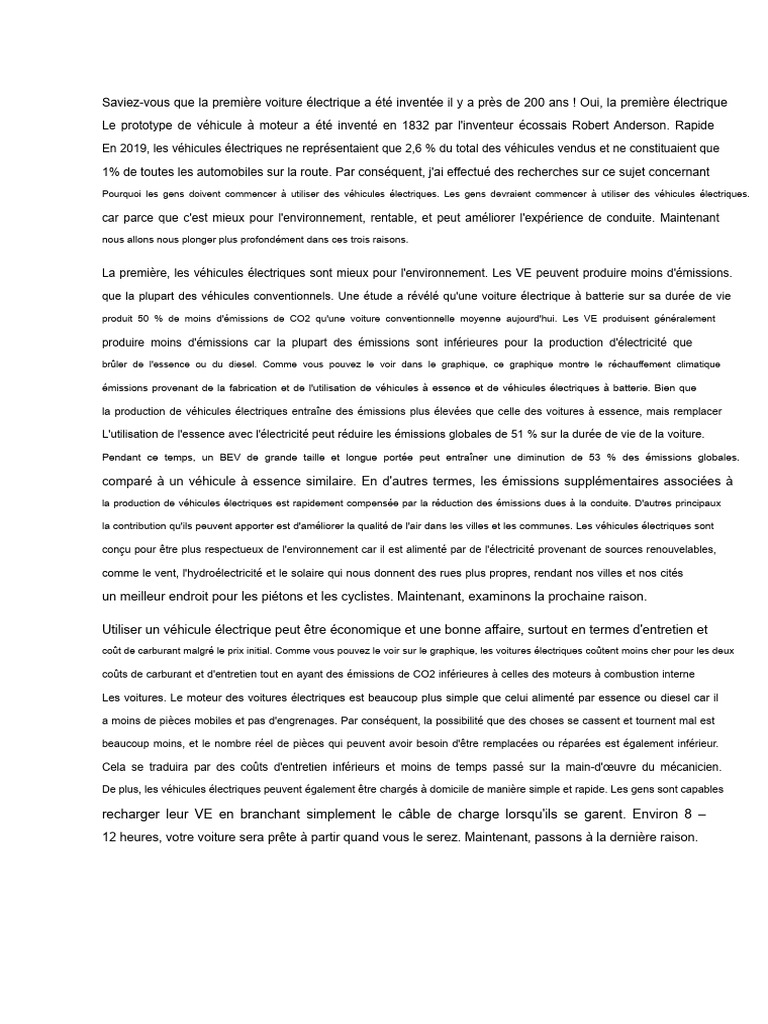 Saviez-vous que la première voiture électrique a été inventée il y a près de 200 ans ! Oui, la première électrique Le prototype de véhicule à moteur a été inventé en 1832 par l'inventeur écossais Robert Anderson. Rapide En 2019, les véhicules électriques ne représentaient que 2,6 % du total des véhicules vendus et ne constituaient que 1% de toutes les automobiles sur la route. Par conséquent, j'ai effectué des recherches sur ce sujet concernant Pourquoi les gens doivent commencer à utiliser des véhicules électriques. Les gens devraient commencer à utiliser des véhicules électriques. car parce que c'est mieux pour l'environnement, rentable, et peut améliorer l'expérience de conduite. Maintenant nous allons nous plonger plus profondément dans ces trois raisons.

La première, les véhicules électriques sont mieux pour l'environnement. Les VE peuvent produire moins d'émissions. que la plupart des véhicules conventionnels. Une étude a révélé qu'une voiture électrique à batterie sur sa durée de vie produit 50 % de moins d'émissions de CO2 qu'une voiture conventionnelle moyenne aujourd'hui. Les VE produisent généralement produire moins d'émissions car la plupart des émissions sont inférieures pour la production d'électricité que brûler de l'essence ou du diesel. Comme vous pouvez le voir dans le graphique, ce graphique montre le réchauffement climatique émissions provenant de la fabrication et de l'utilisation de véhicules à essence et de véhicules électriques à batterie. Bien que la production de véhicules électriques entraîne des émissions plus élevées que celle des voitures à essence, mais remplacer L'utilisation de l'essence avec l'électricité peut réduire les émissions globales de 51 % sur la durée de vie de la voiture. Pendant ce temps, un BEV de grande taille et longue portée peut entraîner une diminution de 53 % des émissions globales. comparé à un véhicule à essence similaire. En d'autres termes, les émissions supplémentaires associées à la production de véhicules électriques est rapidement compensée par la réduction des émissions dues à la conduite. D'autres principaux la contribution qu'ils peuvent apporter est d'améliorer la qualité de l'air dans les villes et les communes. Les véhicules électriques sont conçu pour être plus respectueux de l'environnement car il est alimenté par de l'électricité provenant de sources renouvelables, comme le vent, l'hydroélectricité et le solaire qui nous donnent des rues plus propres, rendant nos villes et nos cités un meilleur endroit pour les piétons et les cyclistes. Maintenant, examinons la prochaine raison.

Utiliser un véhicule électrique peut être économique et une bonne affaire, surtout en termes d'entretien et coût de carburant malgré le prix initial. Comme vous pouvez le voir sur le graphique, les voitures électriques coûtent moins cher pour les deux coûts de carburant et d'entretien tout en ayant des émissions de CO2 inférieures à celles des moteurs à combustion interne Les voitures. Le moteur des voitures électriques est beaucoup plus simple que celui alimenté par essence ou diesel car il a moins de pièces mobiles et pas d'engrenages. Par conséquent, la possibilité que des choses se cassent et tournent mal est beaucoup moins, et le nombre réel de pièces qui peuvent avoir besoin d'être remplacées ou réparées est également inférieur. Cela se traduira par des coûts d'entretien inférieurs et moins de temps passé sur la main-d'œuvre du mécanicien. De plus, les véhicules électriques peuvent également être chargés à domicile de manière simple et rapide. Les gens sont capables recharger leur VE en branchant simplement le câble de charge lorsqu'ils se garent. Environ 8 – 12 heures, votre voiture sera prête à partir quand vous le serez. Maintenant, passons à la dernière raison.